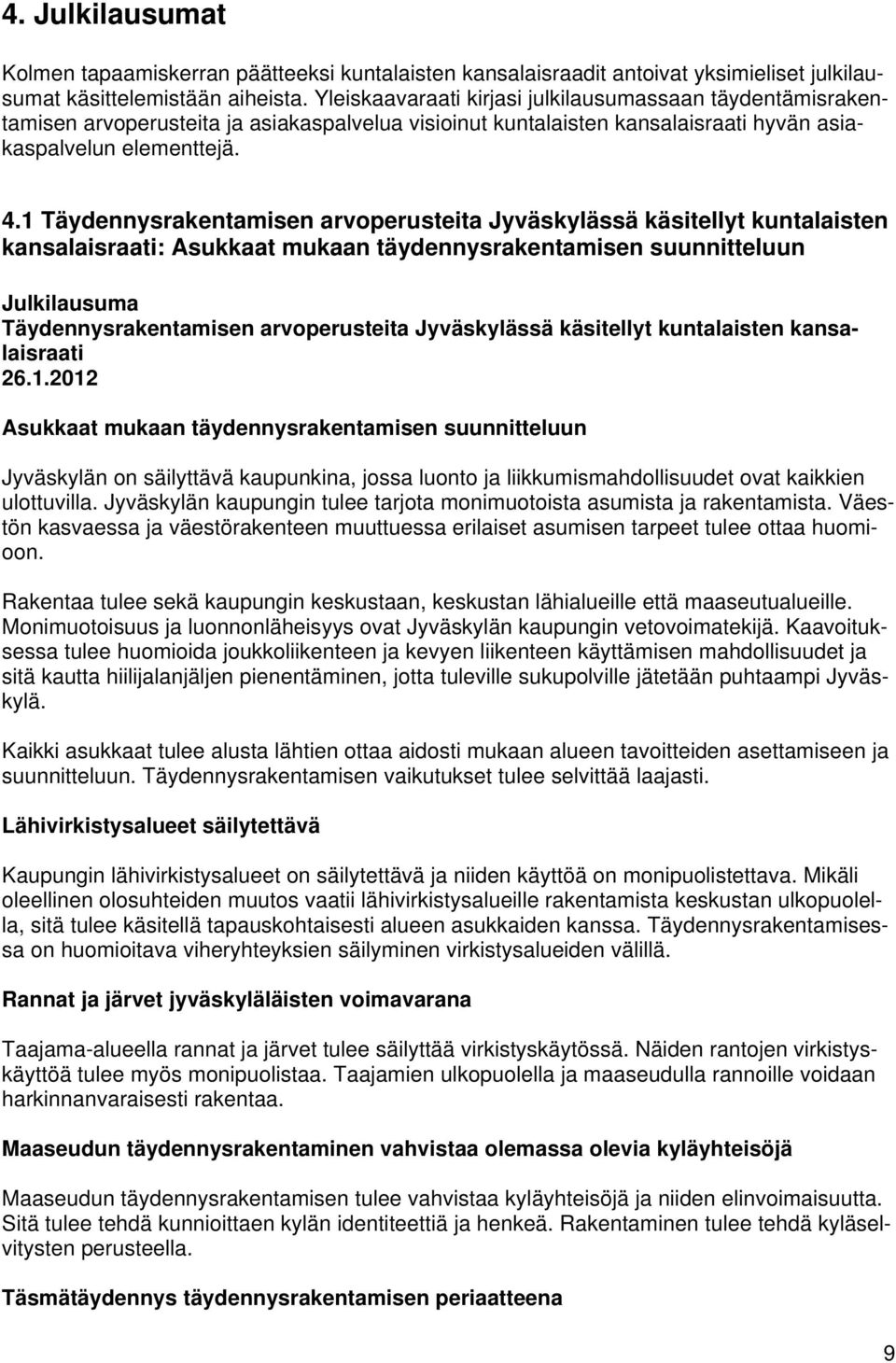 4. Julkilausumat

Kolmen tapaamiskerran päätteeksi kuntalaisten kansalaisraadit antoivat yksimieliset julkilausumat käsittelemistään aiheista. Yleiskaavaraati kirjasi julkilausumassaan täydentämisrakentamisen arvoperusteita ja asiakaspalvelua visioinut kuntalaisten kansalaisraati hyvän asiakaspalvelun elementtejä.

4.1 Täydennysrakentamisen arvoperusteita Jyväskylässä käsitellyt kuntalaisten kansalaisraati: Asukkaat mukaan täydennysrakentamisen suunnitteluun

Julkilausuma
Täydennysrakentamisen arvoperusteita Jyväskylässä käsitellyt kuntalaisten kansalaisraati
26.1.2012

Asukkaat mukaan täydennysrakentamisen suunnitteluun

Jyväskylän on säilyttävä kaupunkina, jossa luonto ja liikkumismahdollisuudet ovat kaikkien ulottuvilla. Jyväskylän kaupungin tulee tarjota monimuotoista asumista ja rakentamista. Väestön kasvaessa ja väestörakenteen muuttuessa erilaiset asumisen tarpeet tulee ottaa huomioon.

Rakentaa tulee sekä kaupungin keskustaan, keskustan lähialueille että maaseutualueille. Monimuotoisuus ja luonnonläheisyys ovat Jyväskylän kaupungin vetovoimatekijä. Kaavoituksessa tulee huomioida joukkoliikenteen ja kevyen liikenteen käyttämisen mahdollisuudet ja sitä kautta hiilijalanjäljen pienentäminen, jotta tuleville sukupolville jätetään puhtaampi Jyväskylä.

Kaikki asukkaat tulee alusta lähtien ottaa aidosti mukaan alueen tavoitteiden asettamiseen ja suunnitteluun. Täydennysrakentamisen vaikutukset tulee selvittää laajasti.

Lähivirkistysalueet säilytettävä

Kaupungin lähivirkistysalueet on säilytettävä ja niiden käyttöä on monipuolistettava. Mikäli oleellinen olosuhteiden muutos vaatii lähivirkistysalueille rakentamista keskustan ulkopuolella, sitä tulee käsitellä tapauskohtaisesti alueen asukkaiden kanssa. Täydennysrakentamisessa on huomioitava viheryhteyksien säilyminen virkistysalueiden välillä.

Rannat ja järvet jyväskyläläisten voimavarana

Taajama-alueella rannat ja järvet tulee säilyttää virkistyskäytössä. Näiden rantojen virkistyskäyttöä tulee myös monipuolistaa. Taajamien ulkopuolella ja maaseudulla rannoille voidaan harkinnanvaraisesti rakentaa.

Maaseudun täydennysrakentaminen vahvistaa olemassa olevia kyläyhteisöjä

Maaseudun täydennysrakentamisen tulee vahvistaa kyläyhteisöjä ja niiden elinvoimaisuutta. Sitä tulee tehdä kunnioittaen kylän identiteettiä ja henkeä. Rakentaminen tulee tehdä kyläselvitysten perusteella.

Täsmätäydennys täydennysrakentamisen periaatteena

9